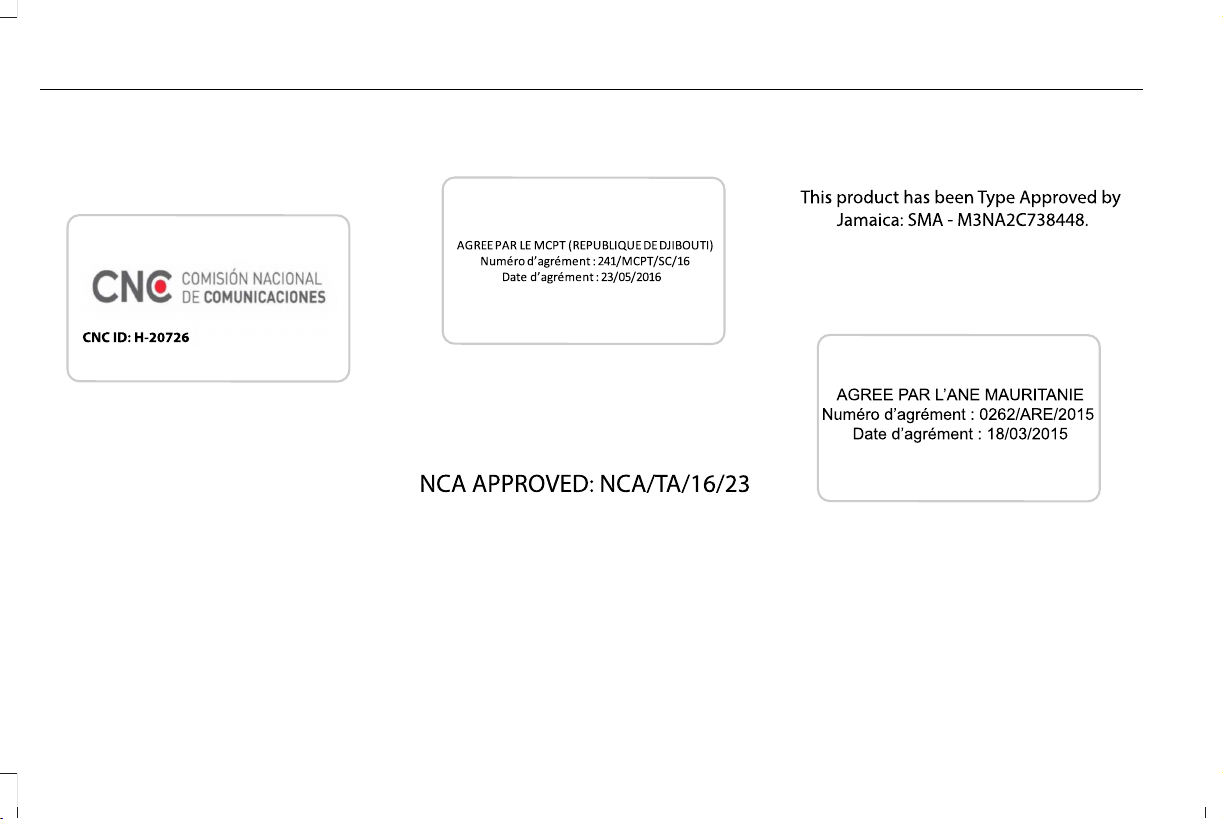 CNC COMISIÓN NACIONAL DE COMUNICACIONES

CNC ID: H-20726

AGREE PAR LE MCPT (REPUBLIQUE DE DJIBOUTI)
Numéro d'agrément : 241/MCPT/SC/16
Date d'agrément : 23/05/2016

NCA APPROVED: NCA/TA/16/23

This product has been Type Approved by Jamaica: SMA - M3NA2C738448.

AGREE PAR L'ANE MAURITANIE
Numéro d'agrément : 0262/ARE/2015
Date d'agrément : 18/03/2015